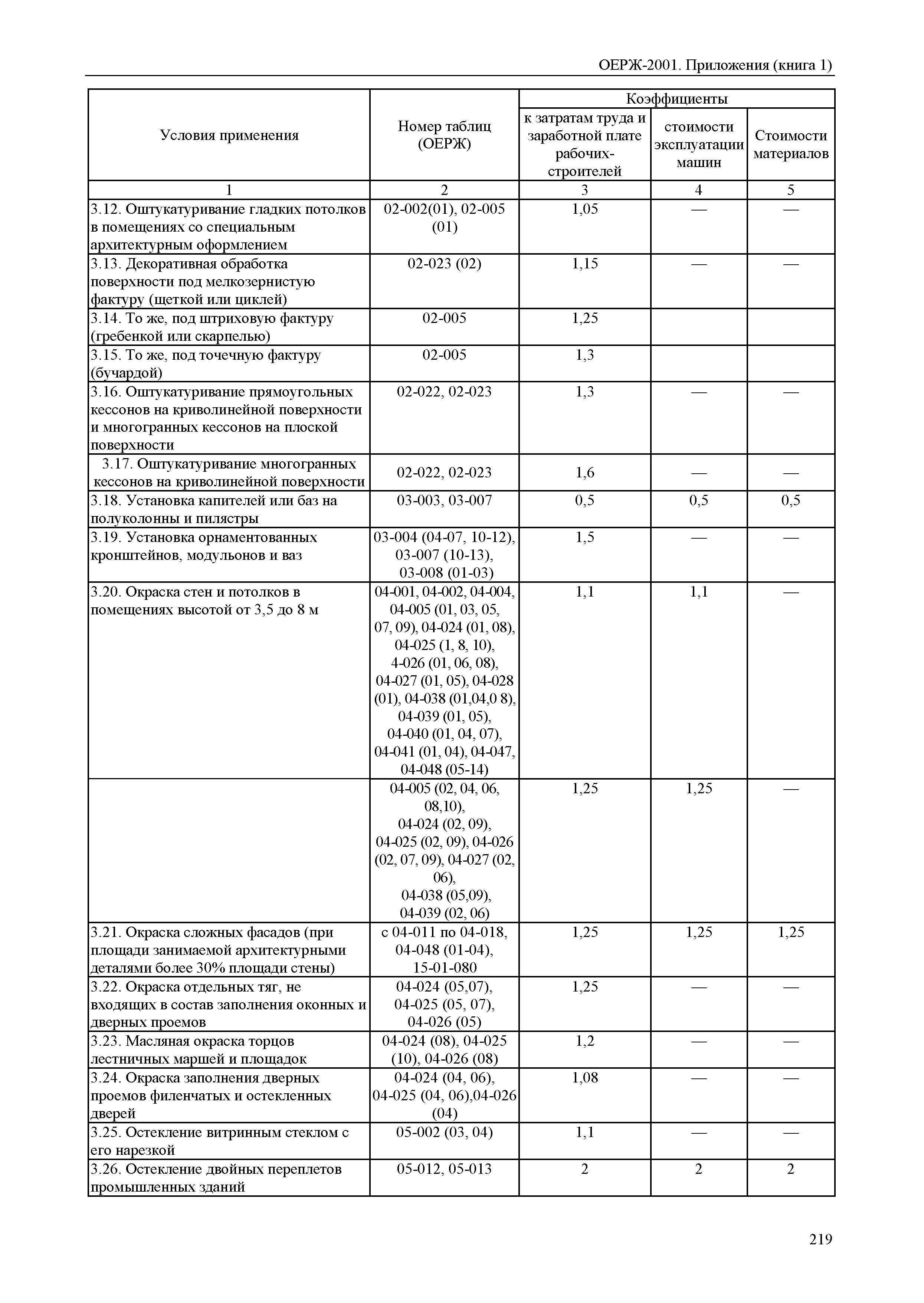 ОЕРЖ-2001. Приложения (книга 1)

| Условия применения | Номер таблиц (ОЕРЖ) | Коэффициенты к затратам труда и заработной плате рабочих-строителей | Коэффициенты стоимости эксплуатации машин | Коэффициенты Стоимости материалов |
|---|---|---|---|---|
| 1 | 2 | 3 | 4 | 5 |
| 3.12. Оштукатуривание гладких потолков в помещениях со специальным архитектурным оформлением | 02-002(01), 02-005 (01) | 1,05 | — | — |
| 3.13. Декоративная обработка поверхности под мелкозернистую фактуру (щеткой или циклей) | 02-023 (02) | 1,15 | — | — |
| 3.14. То же, под штриховую фактуру (гребенкой или скарпелью) | 02-005 | 1,25 | | |
| 3.15. То же, под точечную фактуру (бучардой) | 02-005 | 1,3 | | |
| 3.16. Оштукатуривание прямоугольных кессонов на криволинейной поверхности и многогранных кессонов на плоской поверхности | 02-022, 02-023 | 1,3 | — | — |
| 3.17. Оштукатуривание многогранных кессонов на криволинейной поверхности | 02-022, 02-023 | 1,6 | — | — |
| 3.18. Установка капителей или баз на полуколонны и пилястры | 03-003, 03-007 | 0,5 | 0,5 | 0,5 |
| 3.19. Установка орнаментованных кронштейнов, модульонов и ваз | 03-004 (04-07, 10-12), 03-007 (10-13), 03-008 (01-03) | 1,5 | — | — |
| 3.20. Окраска стен и потолков в помещениях высотой от 3,5 до 8 м | 04-001, 04-002, 04-004, 04-005 (01, 03, 05, 07, 09), 04-024 (01, 08), 04-025 (1, 8, 10), 4-026 (01, 06, 08), 04-027 (01, 05), 04-028 (01), 04-038 (01,04,0 8), 04-039 (01, 05), 04-040 (01, 04, 07), 04-041 (01, 04), 04-047, 04-048 (05-14) | 1,1 | 1,1 | — |
| | 04-005 (02, 04, 06, 08,10), 04-024 (02, 09), 04-025 (02, 09), 04-026 (02, 07, 09), 04-027 (02, 06), 04-038 (05,09), 04-039 (02, 06) | 1,25 | 1,25 | — |
| 3.21. Окраска сложных фасадов (при площади занимаемой архитектурными деталями более 30% площади стены) | с 04-011 по 04-018, 04-048 (01-04), 15-01-080 | 1,25 | 1,25 | 1,25 |
| 3.22. Окраска отдельных тяг, не входящих в состав заполнения оконных и дверных проемов | 04-024 (05,07), 04-025 (05, 07), 04-026 (05) | 1,25 | — | — |
| 3.23. Масляная окраска торцов лестничных маршей и площадок | 04-024 (08), 04-025 (10), 04-026 (08) | 1,2 | — | — |
| 3.24. Окраска заполнения дверных проемов филенчатых и остекленных дверей | 04-024 (04, 06), 04-025 (04, 06),04-026 (04) | 1,08 | — | — |
| 3.25. Остекление витринным стеклом с его нарезкой | 05-002 (03, 04) | 1,1 | — | — |
| 3.26. Остекление двойных переплетов промышленных зданий | 05-012, 05-013 | 2 | 2 | 2 |

219